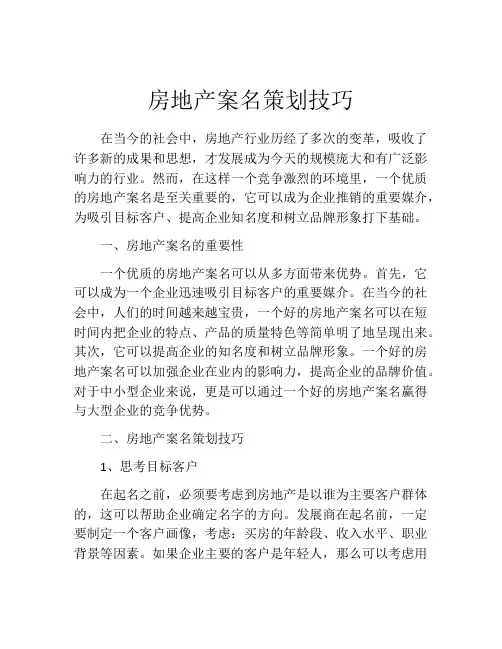 房地产案名策划技巧

在当今的社会中，房地产行业历经了多次的变革，吸收了许多新的成果和思想，才发展成为今天的规模庞大和有广泛影响力的行业。然而，在这样一个竞争激烈的环境里，一个优质的房地产案名是至关重要的，它可以成为企业推销的重要媒介，为吸引目标客户、提高企业知名度和树立品牌形象打下基础。

一、房地产案名的重要性

一个优质的房地产案名可以从多方面带来优势。首先，它可以成为一个企业迅速吸引目标客户的重要媒介。在当今的社会中，人们的时间越来越宝贵，一个好的房地产案名可以在短时间内把企业的特点、产品的质量特色等简单明了地呈现出来。其次，它可以提高企业的知名度和树立品牌形象。一个好的房地产案名可以加强企业在业内的影响力，提高企业的品牌价值。对于中小型企业来说，更是可以通过一个好的房地产案名赢得与大型企业的竞争优势。

二、房地产案名策划技巧

1、思考目标客户

在起名之前，必须要考虑到房地产是以谁为主要客户群体的，这可以帮助企业确定名字的方向。发展商在起名前，一定要制定一个客户画像，考虑：买房的年龄段、收入水平、职业背景等因素。如果企业主要的客户是年轻人，那么可以考虑用